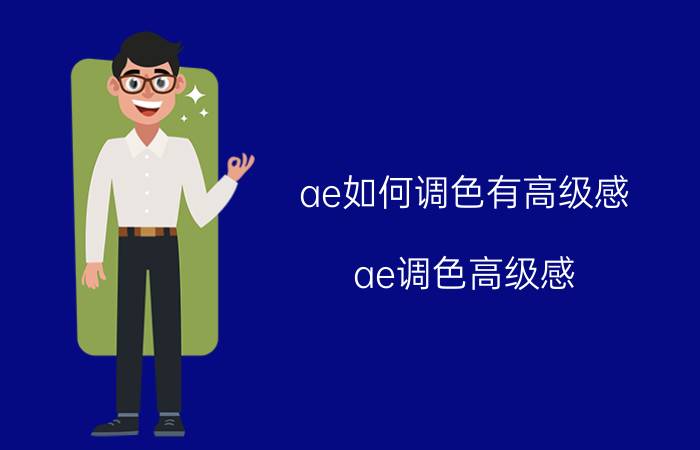 ae如何调色有高级感

ae调色高级感